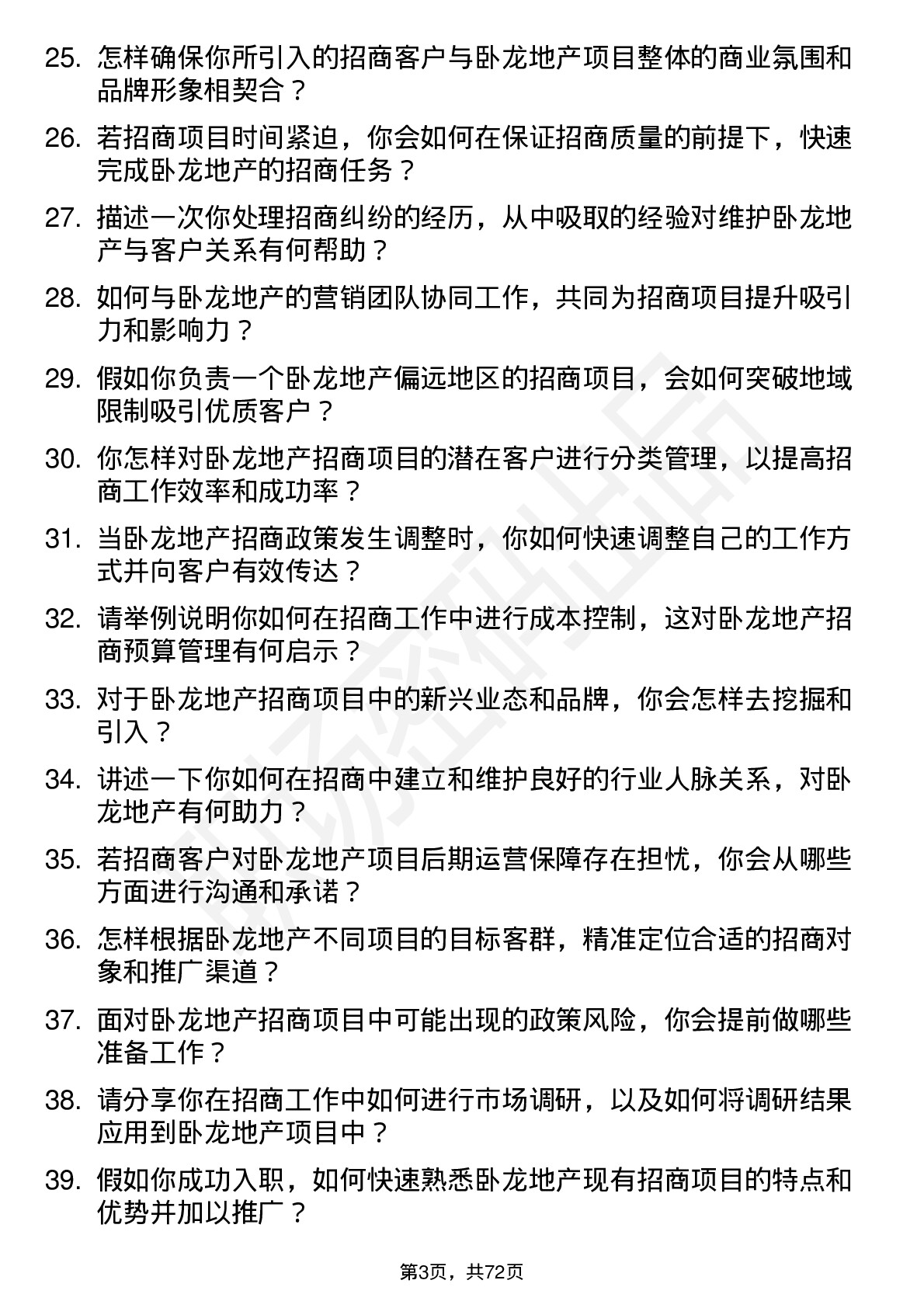 25. 怎样确保你所引入的招商客户与卧龙地产项目整体的商业氛围和品牌形象相契合？

26. 若招商项目时间紧迫，你会如何在保证招商质量的前提下，快速完成卧龙地产的招商任务？

27. 描述一次你处理招商纠纷的经历，从中吸取的经验对维护卧龙地产与客户关系有何帮助？

28. 如何与卧龙地产的营销团队协同工作，共同为招商项目提升吸引力和影响力？

29. 假如你负责一个卧龙地产偏远地区的招商项目，会如何突破地域限制吸引优质客户？

30. 你怎样对卧龙地产招商项目的潜在客户进行分类管理，以提高招商工作效率和成功率？

31. 当卧龙地产招商政策发生调整时，你如何快速调整自己的工作方式并向客户有效传达？

32. 请举例说明你如何在招商工作中进行成本控制，这对卧龙地产招商预算管理有何启示？

33. 对于卧龙地产招商项目中的新兴业态和品牌，你会怎样去挖掘和引入？

34. 讲述一下你如何在招商中建立和维护良好的行业人脉关系，对卧龙地产有何助力？

35. 若招商客户对卧龙地产项目后期运营保障存在担忧，你会从哪些方面进行沟通和承诺？

36. 怎样根据卧龙地产不同项目的目标客群，精准定位合适的招商对象和推广渠道？

37. 面对卧龙地产招商项目中可能出现的政策风险，你会提前做哪些准备工作？

38. 请分享你在招商工作中如何进行市场调研，以及如何将调研结果应用到卧龙地产项目中？

39. 假如你成功入职，如何快速熟悉卧龙地产现有招商项目的特点和优势并加以推广？

第3页，共72页